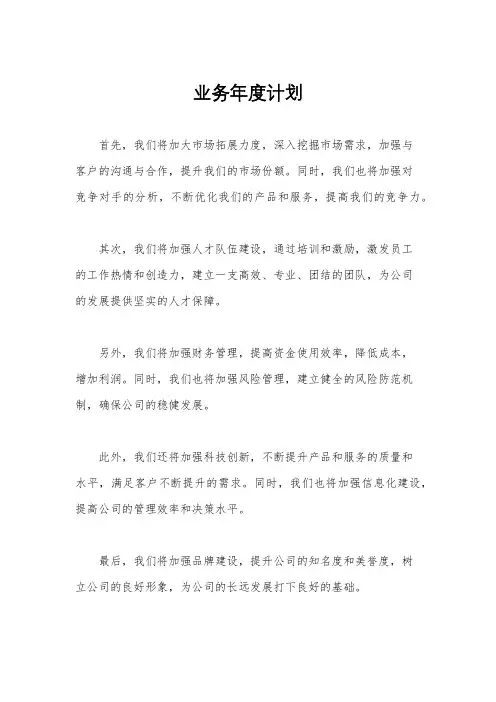 业务年度计划

首先，我们将加大市场拓展力度，深入挖掘市场需求，加强与客户的沟通与合作，提升我们的市场份额。同时，我们也将加强对竞争对手的分析，不断优化我们的产品和服务，提高我们的竞争力。

其次，我们将加强人才队伍建设，通过培训和激励，激发员工的工作热情和创造力，建立一支高效、专业、团结的团队，为公司的发展提供坚实的人才保障。

另外，我们将加强财务管理，提高资金使用效率，降低成本，增加利润。同时，我们也将加强风险管理，建立健全的风险防范机制，确保公司的稳健发展。

此外，我们还将加强科技创新，不断提升产品和服务的质量和水平，满足客户不断提升的需求。同时，我们也将加强信息化建设，提高公司的管理效率和决策水平。

最后，我们将加强品牌建设，提升公司的知名度和美誉度，树立公司的良好形象，为公司的长远发展打下良好的基础。